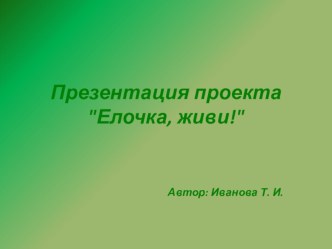 Презентация проекта "Елочка, живи!"

Автор: Иванова Т. И.